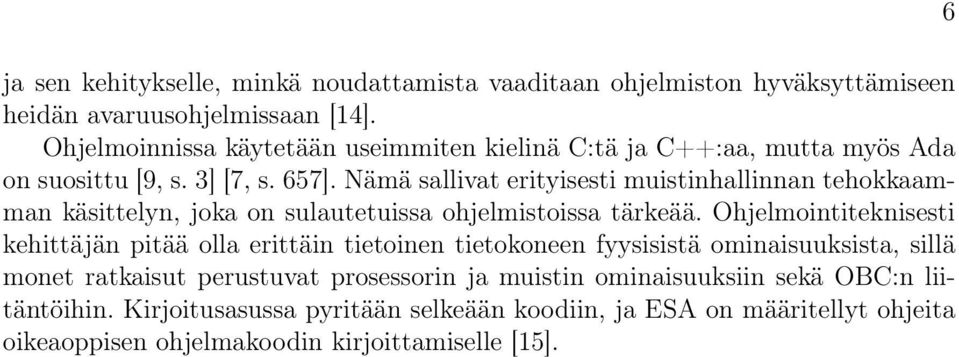 6

ja sen kehitykselle, minkä noudattamista vaaditaan ohjelmiston hyväksyttämiseen heidän avaruusohjelmissaan [14].

Ohjelmoinnissa käytetään useimmiten kielinä C:tä ja C++:aa, mutta myös Ada on suosittu [9, s. 3] [7, s. 657]. Nämä sallivat erityisesti muistinhallinnan tehokkaamman käsittelyn, joka on sulautetuissa ohjelmistoissa tärkeää. Ohjelmointiteknisesti kehittäjän pitää olla erittäin tietoinen tietokoneen fyysisistä ominaisuuksista, sillä monet ratkaisut perustuvat prosessorin ja muistin ominaisuuksiin sekä OBC:n liitäntöihin. Kirjoitusasussa pyritään selkeään koodiin, ja ESA on määritellyt ohjeita oikeaoppisen ohjelmakoodin kirjoittamiselle [15].